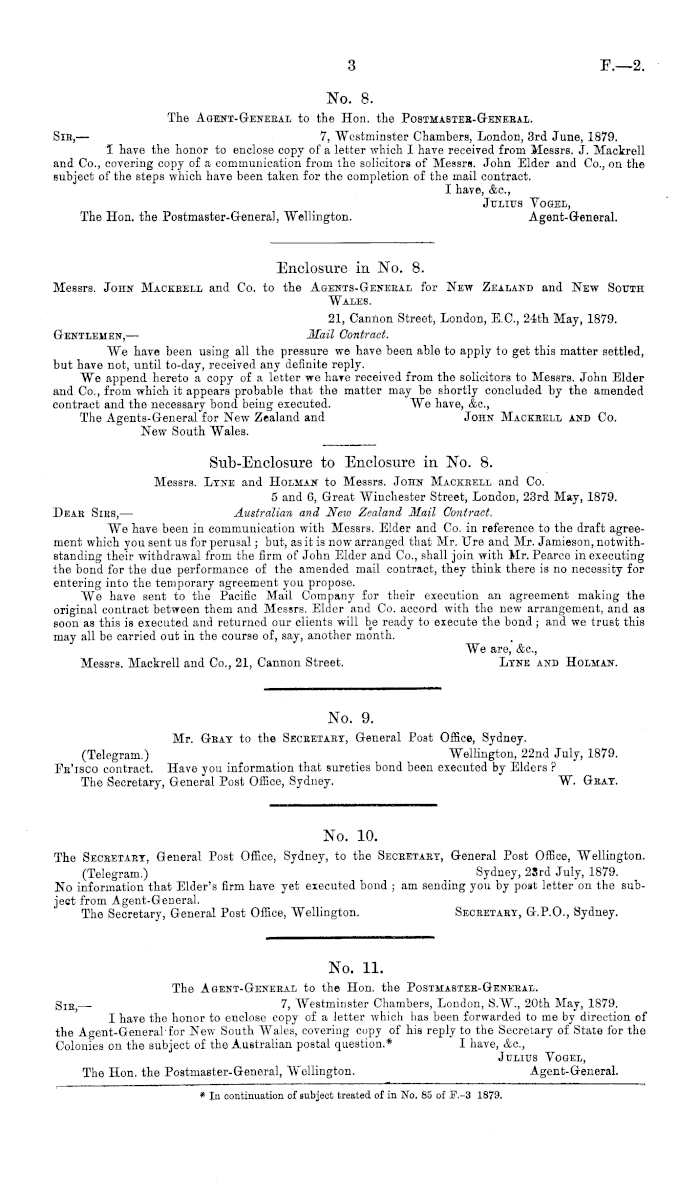 3

F.—2.

No. 8.

The Agent-General to the Hon. the Postmaster-General.

Sir,— 7, Westminster Chambers, London, 3rd June, 1879.

I have the honor to enclose copy of a letter which I have received from Messrs. J. Mackrell and Co., covering copy of a communication from the solicitors of Messrs. John Elder and Co., on the subject of the steps which have been taken for the completion of the mail contract.

I have, &c.,
Julius Vogel,
Agent-General.

The Hon. the Postmaster-General, Wellington.

Enclosure in No. 8.

Messrs. John Mackrell and Co. to the Agents-General for New Zealand and New South Wales.

21, Cannon Street, London, E.C., 24th May, 1879.

Gentlemen,— Mail Contract.

We have been using all the pressure we have been able to apply to get this matter settled, but have not, until to-day, received any definite reply.

We append hereto a copy of a letter we have received from the solicitors to Messrs. John Elder and Co., from which it appears probable that the matter may be shortly concluded by the amended contract and the necessary bond being executed.

We have, &c.,
John Mackrell and Co.

The Agents-General for New Zealand and New South Wales.

Sub-Enclosure to Enclosure in No. 8.

Messrs. Lyne and Holman to Messrs. John Mackrell and Co.

5 and 6, Great Winchester Street, London, 23rd May, 1879.

Dear Sirs,— Australian and New Zealand Mail Contract.

We have been in communication with Messrs. Elder and Co. in reference to the draft agreement which you sent us for perusal; but, as it is now arranged that Mr. Ure and Mr. Jamieson, notwithstanding their withdrawal from the firm of John Elder and Co., shall join with Mr. Pearce in executing the bond for the due performance of the amended mail contract, they think there is no necessity for entering into the temporary agreement you propose.

We have sent to the Pacific Mail Company for their execution an agreement making the original contract between them and Messrs. Elder and Co. accord with the new arrangement, and as soon as this is executed and returned our clients will be ready to execute the bond; and we trust this may all be carried out in the course of, say, another month.

We are, &c.,
Lyne and Holman.

Messrs. Mackrell and Co., 21, Cannon Street.

No. 9.

Mr. Gray to the Secretary, General Post Office, Sydney.

(Telegram.) Wellington, 22nd July, 1879.

Fr'isco contract. Have you information that sureties bond been executed by Elders?

W. Gray.

The Secretary, General Post Office, Sydney.

No. 10.

The Secretary, General Post Office, Sydney, to the Secretary, General Post Office, Wellington.

(Telegram.) Sydney, 23rd July, 1879.

No information that Elder's firm have yet executed bond; am sending you by post letter on the subject from Agent-General.

Secretary, G.P.O., Sydney.

The Secretary, General Post Office, Wellington.

No. 11.

The Agent-General to the Hon. the Postmaster-General.

Sir,— 7, Westminster Chambers, London, S.W., 20th May, 1879.

I have the honor to enclose copy of a letter which has been forwarded to me by direction of the Agent-General for New South Wales, covering copy of his reply to the Secretary of State for the Colonies on the subject of the Australian postal question.*

I have, &c.,
Julius Vogel,
Agent-General.

The Hon. the Postmaster-General, Wellington.

* In continuation of subject treated of in No. 85 of F.-3 1879.